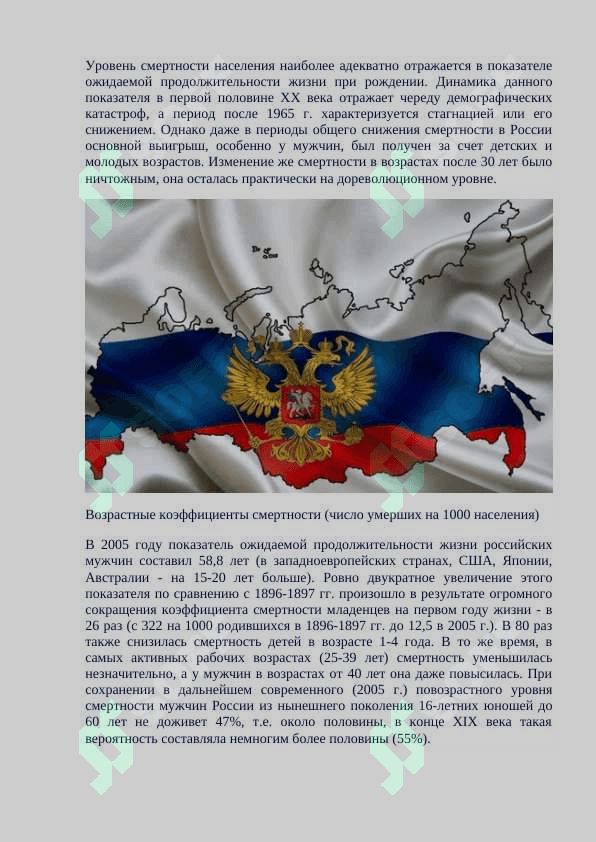 Уровень смертности населения наиболее адекватно отражается в показателе ожидаемой продолжительности жизни при рождении. Динамика данного показателя в первой половине XX века отражает череду демографических катастроф, а период после 1965 г. характеризуется стагнацией или его снижением. Однако даже в периоды общего снижения смертности в России основной выигрыш, особенно у мужчин, был получен за счет детских и молодых возрастов. Изменение же смертности в возрастах после 30 лет было ничтожным, она осталась практически на дореволюционном уровне.

Возрастные коэффициенты смертности (число умерших на 1000 населения)

В 2005 году показатель ожидаемой продолжительности жизни российских мужчин составил 58,8 лет (в западноевропейских странах, США, Японии, Австралии - на 15-20 лет больше). Ровно двукратное увеличение этого показателя по сравнению с 1896-1897 гг. произошло в результате огромного сокращения коэффициента смертности младенцев на первом году жизни - в 26 раз (с 322 на 1000 родившихся в 1896-1897 гг. до 12,5 в 2005 г.). В 80 раз также снизилась смертность детей в возрасте 1-4 года. В то же время, в самых активных рабочих возрастах (25-39 лет) смертность уменьшилась незначительно, а у мужчин в возрастах от 40 лет она даже повысилась. При сохранении в дальнейшем современного (2005 г.) повозрастного уровня смертности мужчин России из нынешнего поколения 16-летних юношей до 60 лет не доживет 47%, т.е. около половины, в конце XIX века такая вероятность составляла немногим более половины (55%).